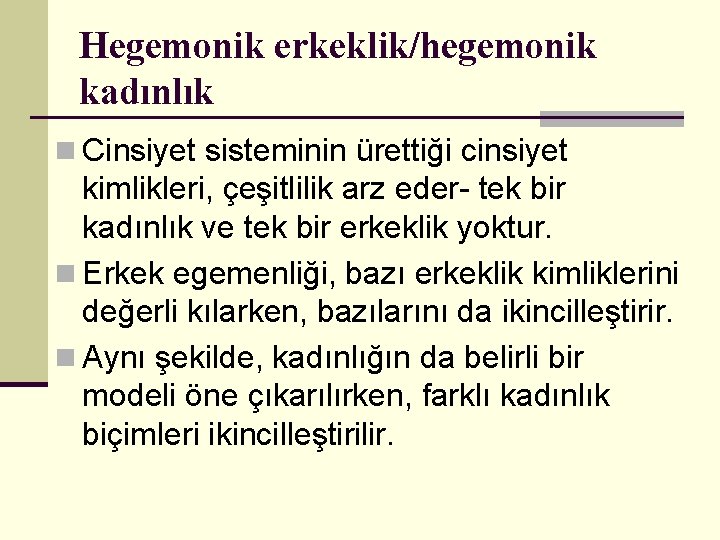 Hegemonik erkeklik/hegemonik kadınlık

Cinsiyet sisteminin ürettiği cinsiyet kimlikleri, çeşitlilik arz eder- tek bir kadınlık ve tek bir erkeklik yoktur.

Erkek egemenliği, bazı erkeklik kimliklerini değerli kılarken, bazılarını da ikincilleştirir.

Aynı şekilde, kadınlığın da belirli bir modeli öne çıkarılırken, farklı kadınlık biçimleri ikincilleştirilir.